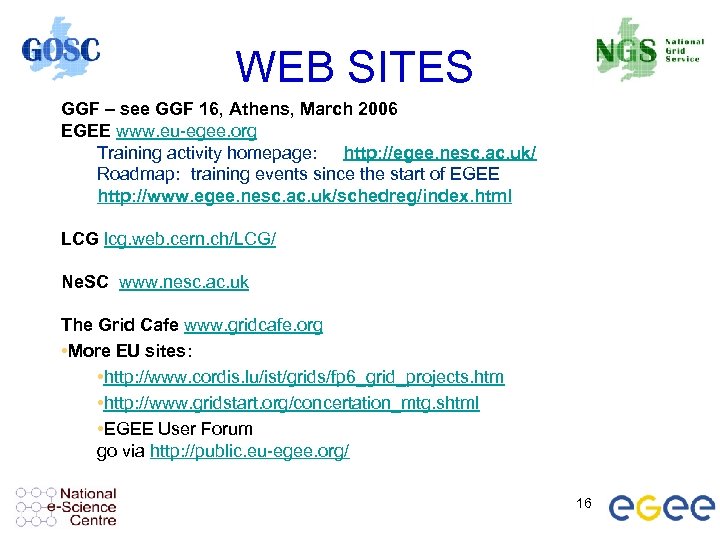 GOSC

WEB SITES

NGS National Grid Service

GGF – see GGF 16, Athens, March 2006
EGEE www.eu-egee.org
Training activity homepage: http://egee.nesc.ac.uk/
Roadmap: training events since the start of EGEE
http://www.egee.nesc.ac.uk/schedreg/index.html

LCG lcg.web.cern.ch/LCG/

NeSC www.nesc.ac.uk

The Grid Cafe www.gridcafe.org
•More EU sites:
•http://www.cordis.lu/ist/grids/fp6_grid_projects.htm
•http://www.gridstart.org/concertation_mtg.shtml
•EGEE User Forum
go via http://public.eu-egee.org/

National e-Science Centre

16

egee